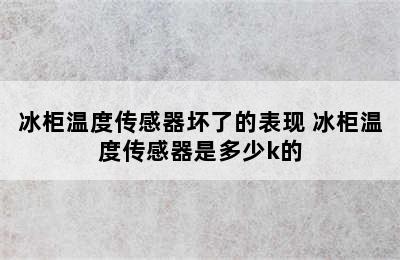 冰柜温度传感器坏了的表现 冰柜温度传感器是多少k的